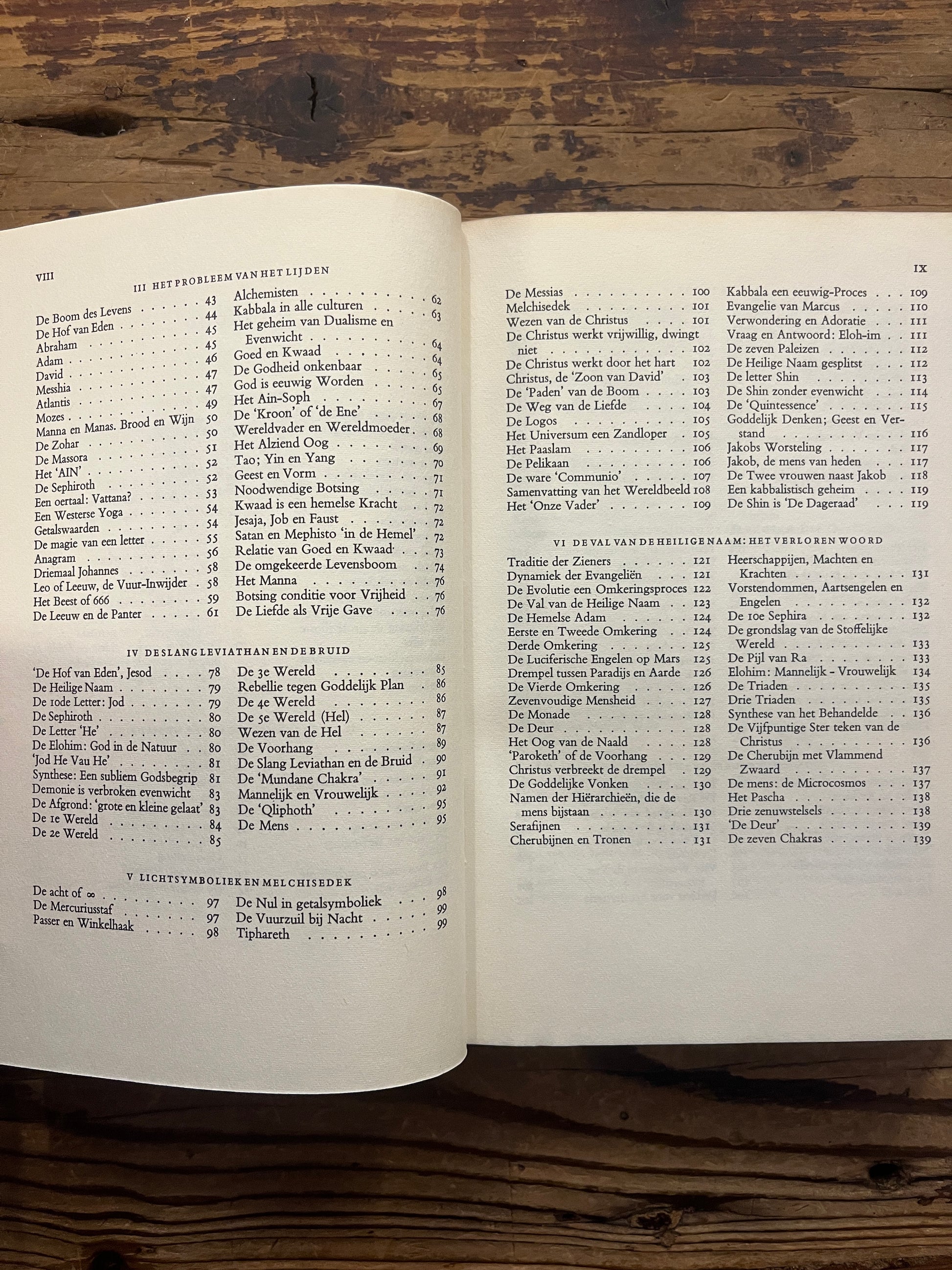 VIII

III HET PROBLEEM VAN HET LIJDEN

De Boom des Levens 43
De Hof van Eden 44
Abraham 45
Adam 45
David 46
Messhia 47
Atlantis 47
Mozes 49
Manna en Manas. Brood en Wijn 50
De Zohar 50
De Massora 51
Het 'AIN' 52
De Sephiroth 52
Een oertaal: Vattana? 53
Een Westerse Yoga 54
Getalswaarden 54
De magie van een letter 55
Anagram 56
Driemaal Johannes 58
Leo of Leeuw, de Vuur-Inwijder 58
Het Beest of 666 59
De Leeuw en de Panter 61

Alchemisten 62
Kabbala in alle culturen 63
Het geheim van Dualisme en Evenwicht 64
Goed en Kwaad 64
De Godheid onkenbaar 65
God is eeuwig Worden 65
Het Ain-Soph 67
De 'Kroon' of 'de Ene' 68
Wereldvader en Wereldmoeder 68
Het Alziend Oog 69
Tao; Yin en Yang 70
Geest en Vorm 71
Noodwendige Botsing 71
Kwaad is een hemelse Kracht 72
Jesaja, Job en Faust 72
Satan en Mephisto 'in de Hemel' 72
Relatie van Goed en Kwaad 73
De omgekeerde Levensboom 74
Het Manna 76
Botsing conditie voor Vrijheid 76
De Liefde als Vrije Gave 76

IV DE SLANG LEVIATHAN EN DE BRUID

'De Hof van Eden', Jesod 78
De Heilige Naam 79
De 10de Letter: Jod 79
De Sephiroth 80
De Letter 'He' 80
De Elohim: God in de Natuur 80
'Jod He Vau He' 81
Synthese: Een subliem Godsbegrip 81
Demonie is verbroken evenwicht 83
De Afgrond: 'grote en kleine gelaat' 83
De 1e Wereld 84
De 2e Wereld 85

De 3e Wereld 85
Rebellie tegen Goddelijk Plan 86
De 4e Wereld 86
De 5e Wereld (Hel) 87
Wezen van de Hel 87
De Voorhang 89
De Slang Leviathan en de Bruid 90
De 'Mundane Chakra' 91
Mannelijk en Vrouwelijk 92
De 'Qliphoth' 95
De Mens 95

V LICHTSYMBOLIEK EN MELCHISEDEK

De acht of ∞ 97
De Mercuriusstaf 97
Passer en Winkelhaak 98

De Nul in getalsymboliek 98
De Vuurzuil bij Nacht 99
Tiphareth 99

IX

De Messias 100
Melchisedek 101
Wezen van de Christus 101
De Christus werkt vrijwillig, dwingt niet 102
De Christus werkt door het hart 102
Christus, de 'Zoon van David' 103
De 'Paden' van de Boom 103
De Weg van de Liefde 104
De Logos 105
Het Universum een Zandloper 105
Het Paaslam 106
De Pelikaan 106
De ware 'Communio' 107
Samenvatting van het Wereldbeeld 108
Het 'Onze Vader' 109

Kabbala een eeuwig-Proces 109
Evangelie van Marcus 110
Verwondering en Adoratie 111
Vraag en Antwoord: Eloh-im 111
De zeven Paleizen 112
De Heilige Naam gesplitst 112
De letter Shin 113
De Shin zonder evenwicht 114
De 'Quintessence' 115
Goddelijk Denken; Geest en Verstand 116
Jakobs Worsteling 117
Jakob, de mens van heden 117
De Twee vrouwen naast Jakob 118
Een kabbalistisch geheim 119
De Shin is 'De Dageraad' 119

VI DE VAL VAN DE HEILIGE NAAM: HET VERLOREN WOORD

Traditie der Zieners 121
Dynamiek der Evangeliën 121
De Evolutie een Omkeringsproces 122
De Val van de Heilige Naam 123
De Hemelse Adam 124
Eerste en Tweede Omkering 124
Derde Omkering 125
De Luciferische Engelen op Mars 125
Drempel tussen Paradijs en Aarde 126
De Vierde Omkering 126
Zevenvoudige Mensheid 127
De Monade 128
De Deur 128
Het Oog van de Naald 128
'Paroketh' of de Voorhang 129
Christus verbreekt de drempel 129
De Goddelijke Vonken 130
Namen der Hiërarchieën, die de mens bijstaan 130
Serafijnen 131
Cherubijnen en Tronen 131

Heerschappijen, Machten en Krachten 131
Vorstendommen, Aartsengelen en Engelen 132
De 10e Sephira 132
De grondslag van de Stoffelijke Wereld 133
De Pijl van Ra 133
Elohim: Mannelijk - Vrouwelijk 134
De Triaden 135
Drie Triaden 135
Synthese van het Behandelde 136
De Vijfpuntige Ster teken van de Christus 136
De Cherubijn met Vlammend Zwaard 137
De mens: de Microcosmos 137
Het Pascha 138
Drie zenuwstelsels 138
'De Deur' 139
De zeven Chakras 139